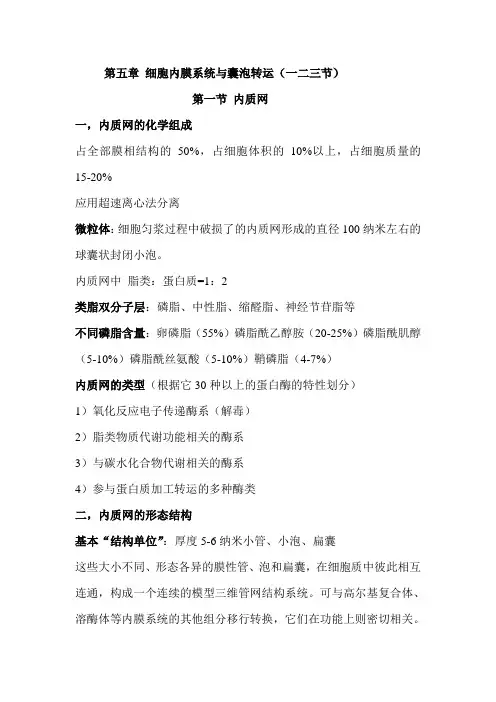 第五章 细胞内膜系统与囊泡转运（一二三节）

第一节 内质网

一，内质网的化学组成

占全部膜相结构的 50%，占细胞体积的 10%以上，占细胞质量的 15-20%

应用超速离心法分离

微粒体：细胞匀浆过程中破损了的内质网形成的直径 100 纳米左右的球囊状封闭小泡。

内质网中 脂类：蛋白质=1：2

类脂双分子层：磷脂、中性脂、缩醛脂、神经节苷脂等

不同磷脂含量：卵磷脂（55%）磷脂酰乙醇胺（20-25%）磷脂酰肌醇（5-10%）磷脂酰丝氨酸（5-10%）鞘磷脂（4-7%）

内质网的类型（根据它 30 种以上的蛋白酶的特性划分）

1）氧化反应电子传递酶系（解毒）

2）脂类物质代谢功能相关的酶系

3）与碳水化合物代谢相关的酶系

4）参与蛋白质加工转运的多种酶类

二，内质网的形态结构

基本“结构单位”：厚度 5-6 纳米小管、小泡、扁囊

这些大小不同、形态各异的膜性管、泡和扁囊，在细胞质中彼此相互连通，构成一个连续的模型三维管网结构系统。可与高尔基复合体、溶酶体等内膜系统的其他组分移行转换，它们在功能上则密切相关。